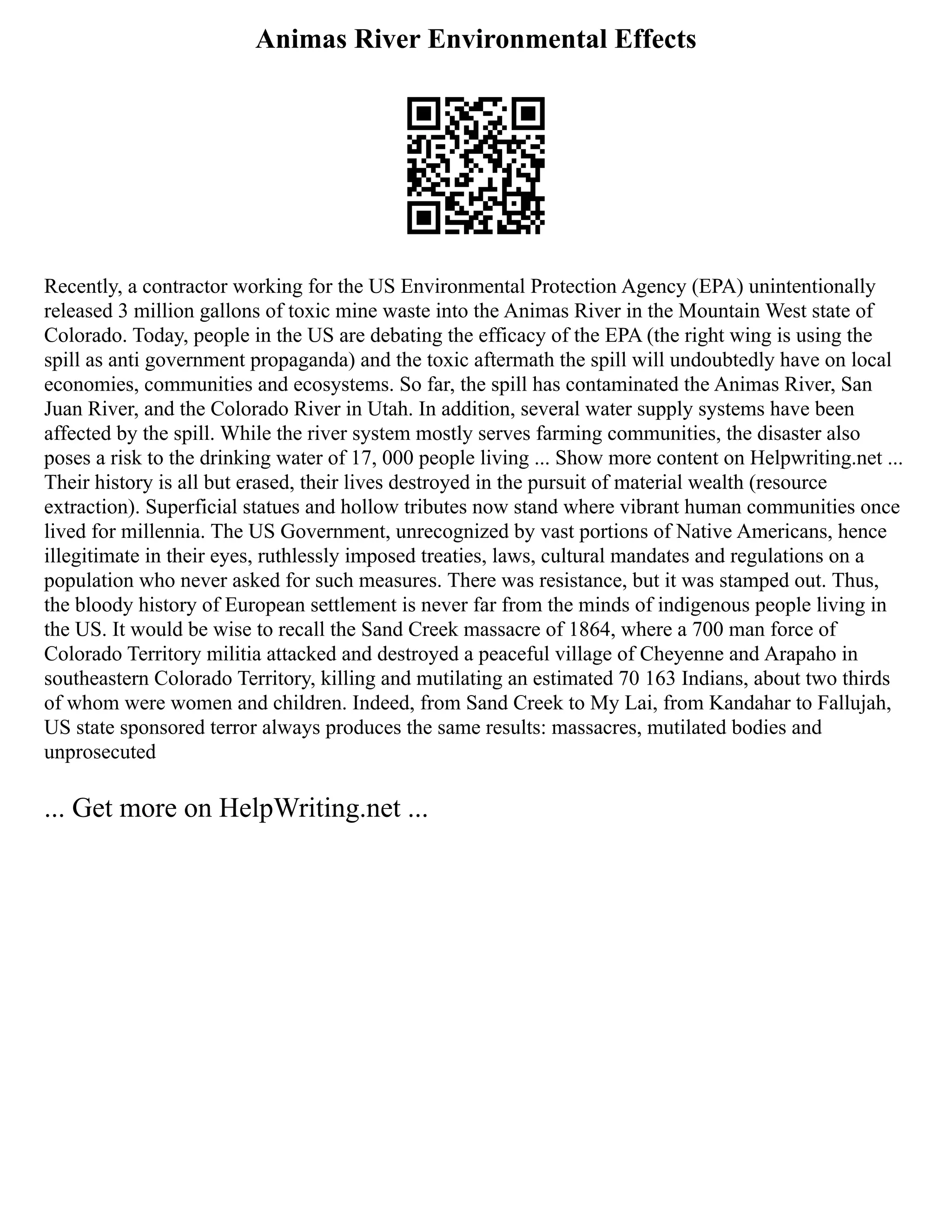 Animas River Environmental Effects

Recently, a contractor working for the US Environmental Protection Agency (EPA) unintentionally released 3 million gallons of toxic mine waste into the Animas River in the Mountain West state of Colorado. Today, people in the US are debating the efficacy of the EPA (the right wing is using the spill as anti government propaganda) and the toxic aftermath the spill will undoubtedly have on local economies, communities and ecosystems. So far, the spill has contaminated the Animas River, San Juan River, and the Colorado River in Utah. In addition, several water supply systems have been affected by the spill. While the river system mostly serves farming communities, the disaster also poses a risk to the drinking water of 17, 000 people living ... Show more content on Helpwriting.net ... Their history is all but erased, their lives destroyed in the pursuit of material wealth (resource extraction). Superficial statues and hollow tributes now stand where vibrant human communities once lived for millennia. The US Government, unrecognized by vast portions of Native Americans, hence illegitimate in their eyes, ruthlessly imposed treaties, laws, cultural mandates and regulations on a population who never asked for such measures. There was resistance, but it was stamped out. Thus, the bloody history of European settlement is never far from the minds of indigenous people living in the US. It would be wise to recall the Sand Creek massacre of 1864, where a 700 man force of Colorado Territory militia attacked and destroyed a peaceful village of Cheyenne and Arapaho in southeastern Colorado Territory, killing and mutilating an estimated 70 163 Indians, about two thirds of whom were women and children. Indeed, from Sand Creek to My Lai, from Kandahar to Fallujah, US state sponsored terror always produces the same results: massacres, mutilated bodies and unprosecuted

... Get more on HelpWriting.net ...